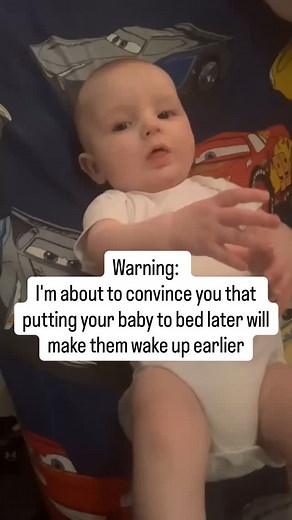 Warning:
I'm about to convince you that putting your baby to bed later will make them wake up earlier